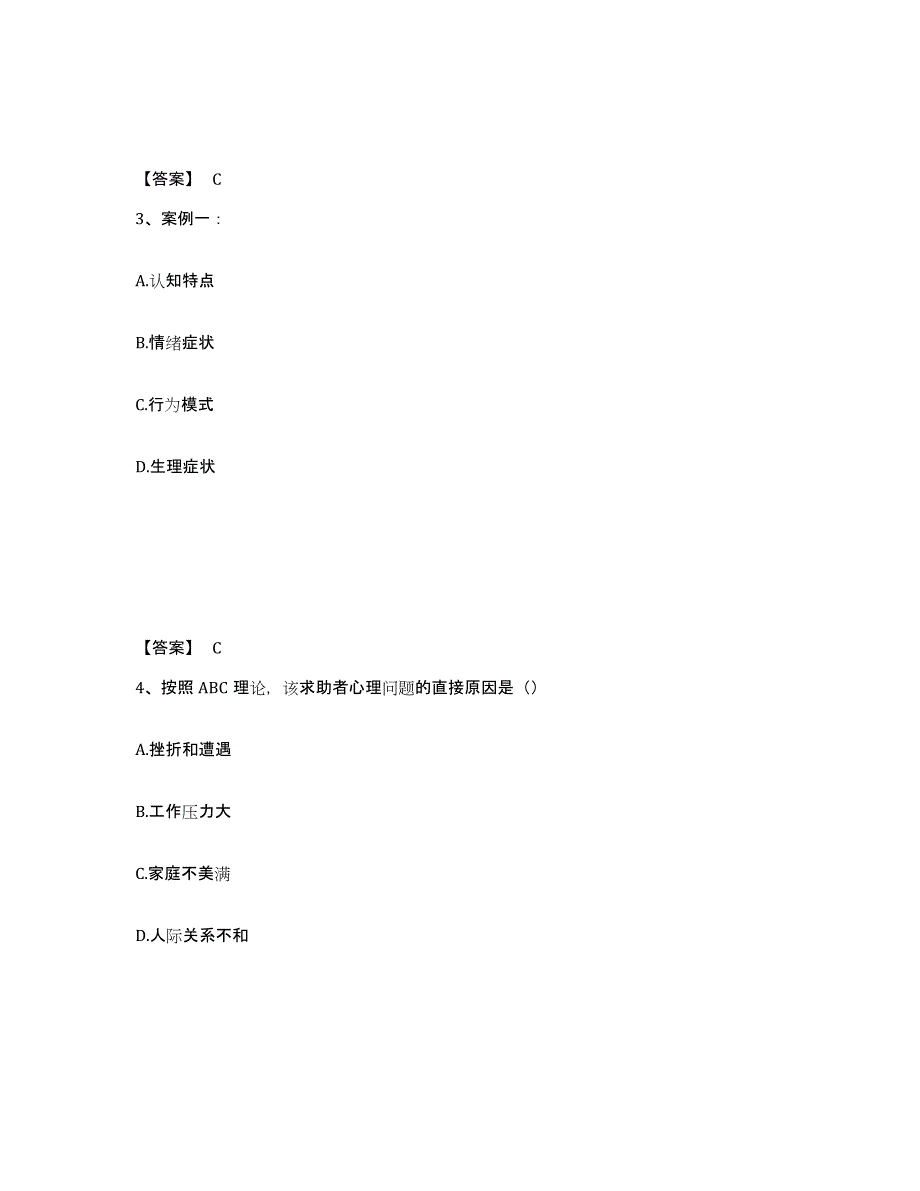 【答案】 C

3、案例一：

A.认知特点

B.情绪症状

C.行为模式

D.生理症状

【答案】 C

4、按照 ABC 理论，该求助者心理问题的直接原因是（）

A.挫折和遭遇

B.工作压力大

C.家庭不美满

D.人际关系不和